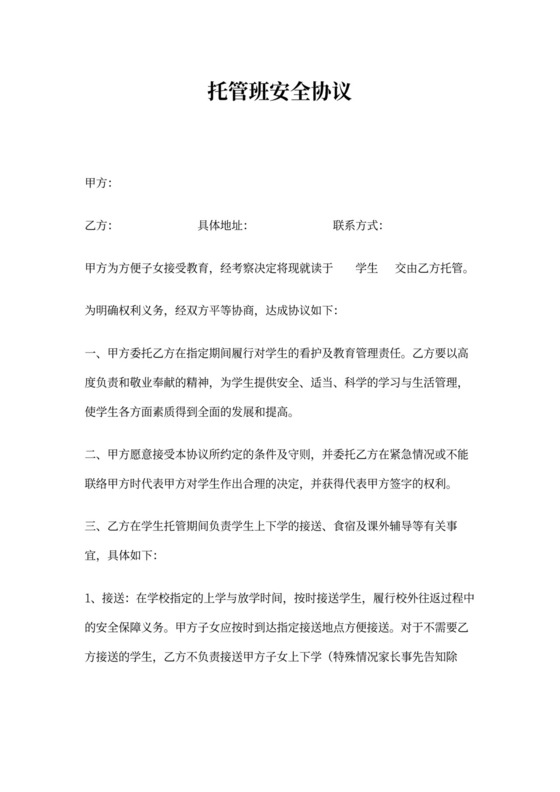 托管班安全协议

甲方:

乙方: 具体地址: 联系方式:

甲方为方便子女接受教育，经考察决定将现就读于 学生 交由乙方托管。

为明确权利义务，经双方平等协商，达成协议如下:

一、甲方委托乙方在指定期间履行对学生的看护及教育管理责任。乙方要以高度负责和敬业奉献的精神，为学生提供安全、适当、科学的学习与生活管理，使学生各方面素质得到全面的发展和提高。

二、甲方愿意接受本协议所约定的条件及守则，并委托乙方在紧急情况或不能联络甲方时代表甲方对学生作出合理的决定，并获得代表甲方签字的权利。

三、乙方在学生托管期间负责学生上下学的接送、食宿及课外辅导等有关事宜，具体如下:

1、接送：在学校指定的上学与放学时间，按时接送学生，履行校外往返过程中的安全保障义务。甲方子女应按时到达指定接送地点方便接送。对于不需要乙方接送的学生，乙方不负责接送甲方子女上下学（特殊情况家长事先告知除